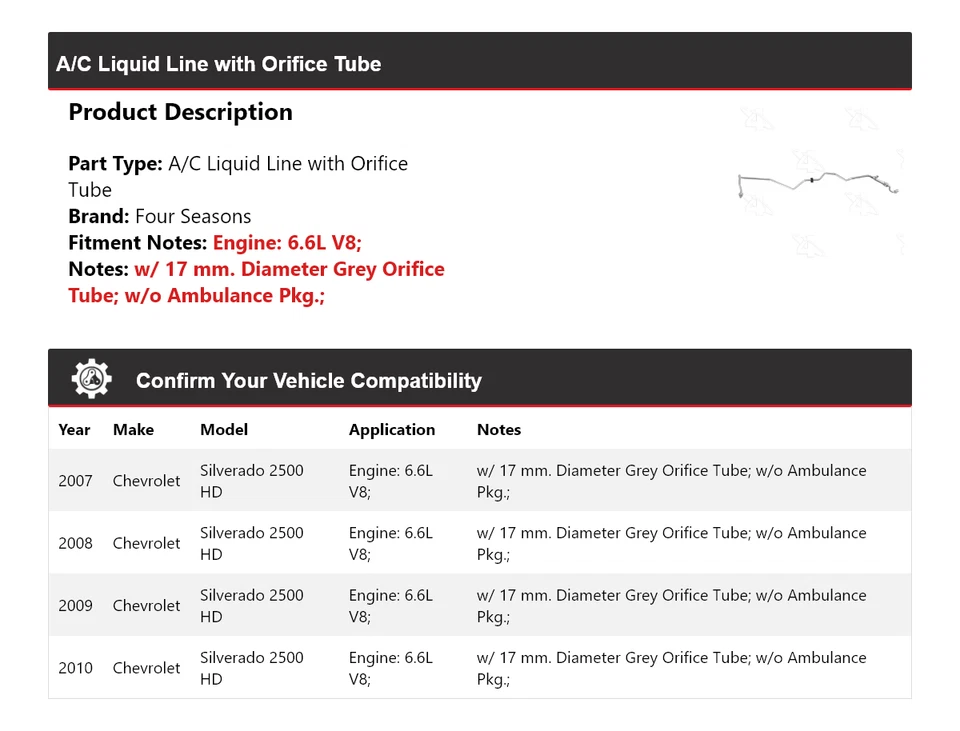 A/C Liquid Line with Orifice Tube

Product Description

Part Type: A/C Liquid Line with Orifice Tube
Brand: Four Seasons
Fitment Notes: Engine: 6.6L V8;
Notes: w/ 17 mm. Diameter Grey Orifice Tube; w/o Ambulance Pkg.;

Confirm Your Vehicle Compatibility

| Year | Make | Model | Application | Notes |
|---|---|---|---|---|
| 2007 | Chevrolet | Silverado 2500 HD | Engine: 6.6L V8; | w/ 17 mm. Diameter Grey Orifice Tube; w/o Ambulance Pkg.; |
| 2008 | Chevrolet | Silverado 2500 HD | Engine: 6.6L V8; | w/ 17 mm. Diameter Grey Orifice Tube; w/o Ambulance Pkg.; |
| 2009 | Chevrolet | Silverado 2500 HD | Engine: 6.6L V8; | w/ 17 mm. Diameter Grey Orifice Tube; w/o Ambulance Pkg.; |
| 2010 | Chevrolet | Silverado 2500 HD | Engine: 6.6L V8; | w/ 17 mm. Diameter Grey Orifice Tube; w/o Ambulance Pkg.; |